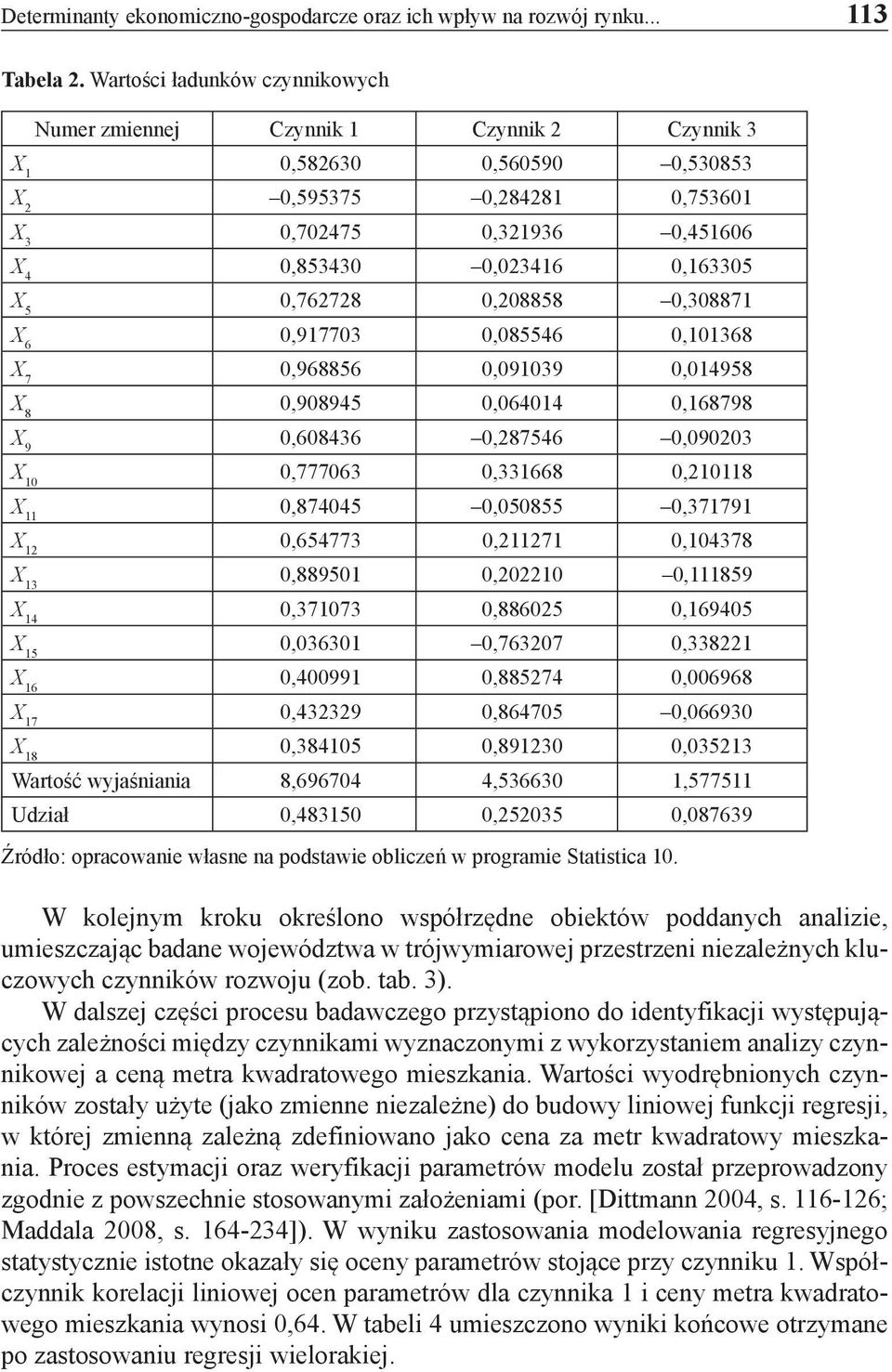 Determinanty ekonomiczno-gospodarcze oraz ich wpływ na rozwój rynku... 113

Tabela 2. Wartości ładunków czynnikowych

| Numer zmiennej | Czynnik 1 | Czynnik 2 | Czynnik 3 |
|---|---|---|---|
| $X_1$ | 0,582630 | 0,560590 | –0,530853 |
| $X_2$ | –0,595375 | –0,284281 | 0,753601 |
| $X_3$ | 0,702475 | 0,321936 | –0,451606 |
| $X_4$ | 0,853430 | –0,023416 | 0,163305 |
| $X_5$ | 0,762728 | 0,208858 | –0,308871 |
| $X_6$ | 0,917703 | 0,085546 | 0,101368 |
| $X_7$ | 0,968856 | 0,091039 | 0,014958 |
| $X_8$ | 0,908945 | 0,064014 | 0,168798 |
| $X_9$ | 0,608436 | –0,287546 | –0,090203 |
| $X_{10}$ | 0,777063 | 0,331668 | 0,210118 |
| $X_{11}$ | 0,874045 | –0,050855 | –0,371791 |
| $X_{12}$ | 0,654773 | 0,211271 | 0,104378 |
| $X_{13}$ | 0,889501 | 0,202210 | –0,111859 |
| $X_{14}$ | 0,371073 | 0,886025 | 0,169405 |
| $X_{15}$ | 0,036301 | –0,763207 | 0,338221 |
| $X_{16}$ | 0,400991 | 0,885274 | 0,006968 |
| $X_{17}$ | 0,432329 | 0,864705 | –0,066930 |
| $X_{18}$ | 0,384105 | 0,891230 | 0,035213 |
| Wartość wyjaśniania | 8,696704 | 4,536630 | 1,577511 |
| Udział | 0,483150 | 0,252035 | 0,087639 |

Źródło: opracowanie własne na podstawie obliczeń w programie Statistica 10.

W kolejnym kroku określono współrzędne obiektów poddanych analizie, umieszczając badane województwa w trójwymiarowej przestrzeni niezależnych kluczowych czynników rozwoju (zob. tab. 3).

W dalszej części procesu badawczego przystąpiono do identyfikacji występujących zależności między czynnikami wyznaczonymi z wykorzystaniem analizy czynnikowej a ceną metra kwadratowego mieszkania. Wartości wyodrębnionych czynników zostały użyte (jako zmienne niezależne) do budowy liniowej funkcji regresji, w której zmienną zależną zdefiniowano jako cena za metr kwadratowy mieszkania. Proces estymacji oraz weryfikacji parametrów modelu został przeprowadzony zgodnie z powszechnie stosowanymi założeniami (por. [Dittmann 2004, s. 116-126; Maddala 2008, s. 164-234]). W wyniku zastosowania modelowania regresyjnego statystycznie istotne okazały się oceny parametrów stojące przy czynniku 1. Współczynnik korelacji liniowej ocen parametrów dla czynnika 1 i ceny metra kwadratowego mieszkania wynosi 0,64. W tabeli 4 umieszczono wyniki końcowe otrzymane po zastosowaniu regresji wielorakiej.